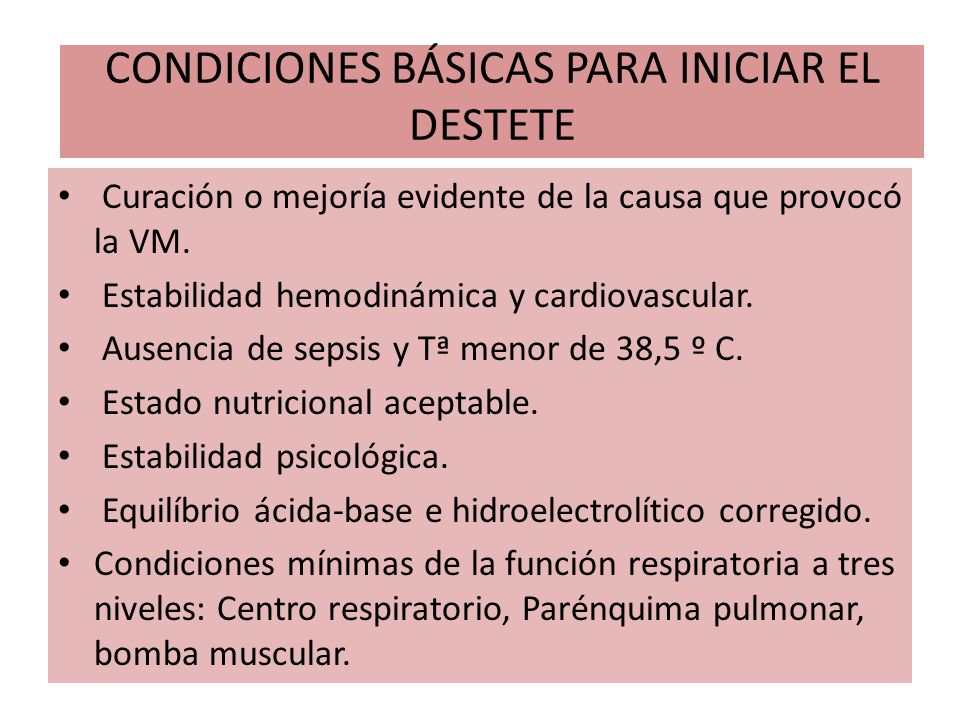 CONDICIONES BÁSICAS PARA INICIAR EL DESTETE

• Curación o mejoría evidente de la causa que provocó la VM.
• Estabilidad hemodinámica y cardiovascular.
• Ausencia de sepsis y Tª menor de 38,5 º C.
• Estado nutricional aceptable.
• Estabilidad psicológica.
• Equilíbrio ácida-base e hidroelectrolítico corregido.
• Condiciones mínimas de la función respiratoria a tres niveles: Centro respiratorio, Parénquima pulmonar, bomba muscular.